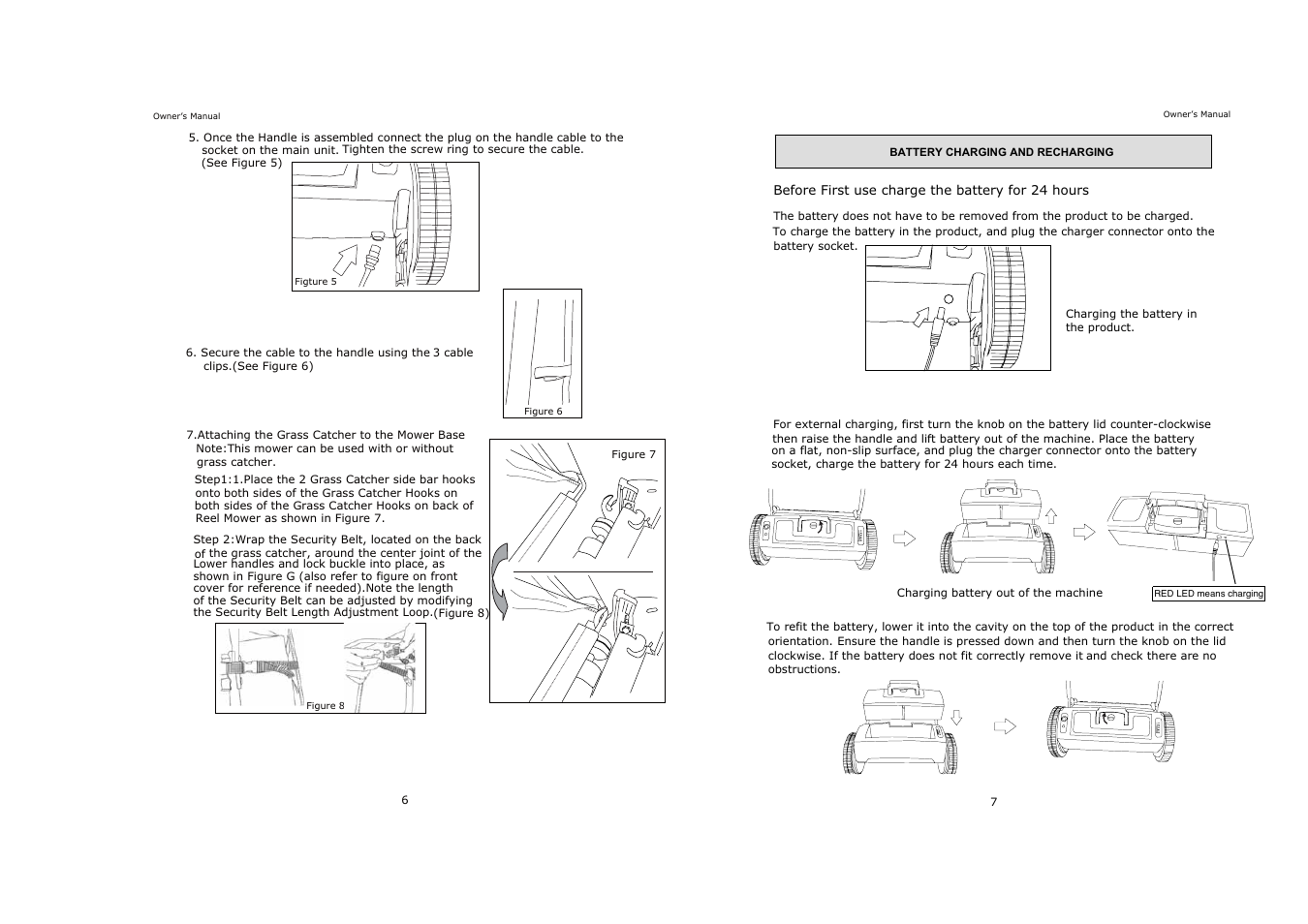 Owner's Manual

5. Once the Handle is assembled connect the plug on the handle cable to the socket on the main unit. Tighten the screw ring to secure the cable. (See Figure 5)

Figture 5

6. Secure the cable to the handle using the 3 cable clips.(See Figure 6)

Figure 6

7.Attaching the Grass Catcher to the Mower Base
Note:This mower can be used with or without grass catcher.

Step1:1.Place the 2 Grass Catcher side bar hooks onto both sides of the Grass Catcher Hooks on both sides of the Grass Catcher Hooks on back of Reel Mower as shown in Figure 7.

Step 2:Wrap the Security Belt, located on the back of the grass catcher, around the center joint of the Lower handles and lock buckle into place, as shown in Figure G (also refer to figure on front cover for reference if needed).Note the length of the Security Belt can be adjusted by modifying the Security Belt Length Adjustment Loop.(Figure 8)

Figure 7

Figure 8

6

Owner's Manual

BATTERY CHARGING AND RECHARGING

Before First use charge the battery for 24 hours

The battery does not have to be removed from the product to be charged.
To charge the battery in the product, and plug the charger connector onto the battery socket.

Charging the battery in the product.

For external charging, first turn the knob on the battery lid counter-clockwise then raise the handle and lift battery out of the machine. Place the battery on a flat, non-slip surface, and plug the charger connector onto the battery socket, charge the battery for 24 hours each time.

Charging battery out of the machine

RED LED means charging

To refit the battery, lower it into the cavity on the top of the product in the correct orientation. Ensure the handle is pressed down and then turn the knob on the lid clockwise. If the battery does not fit correctly remove it and check there are no obstructions.

7